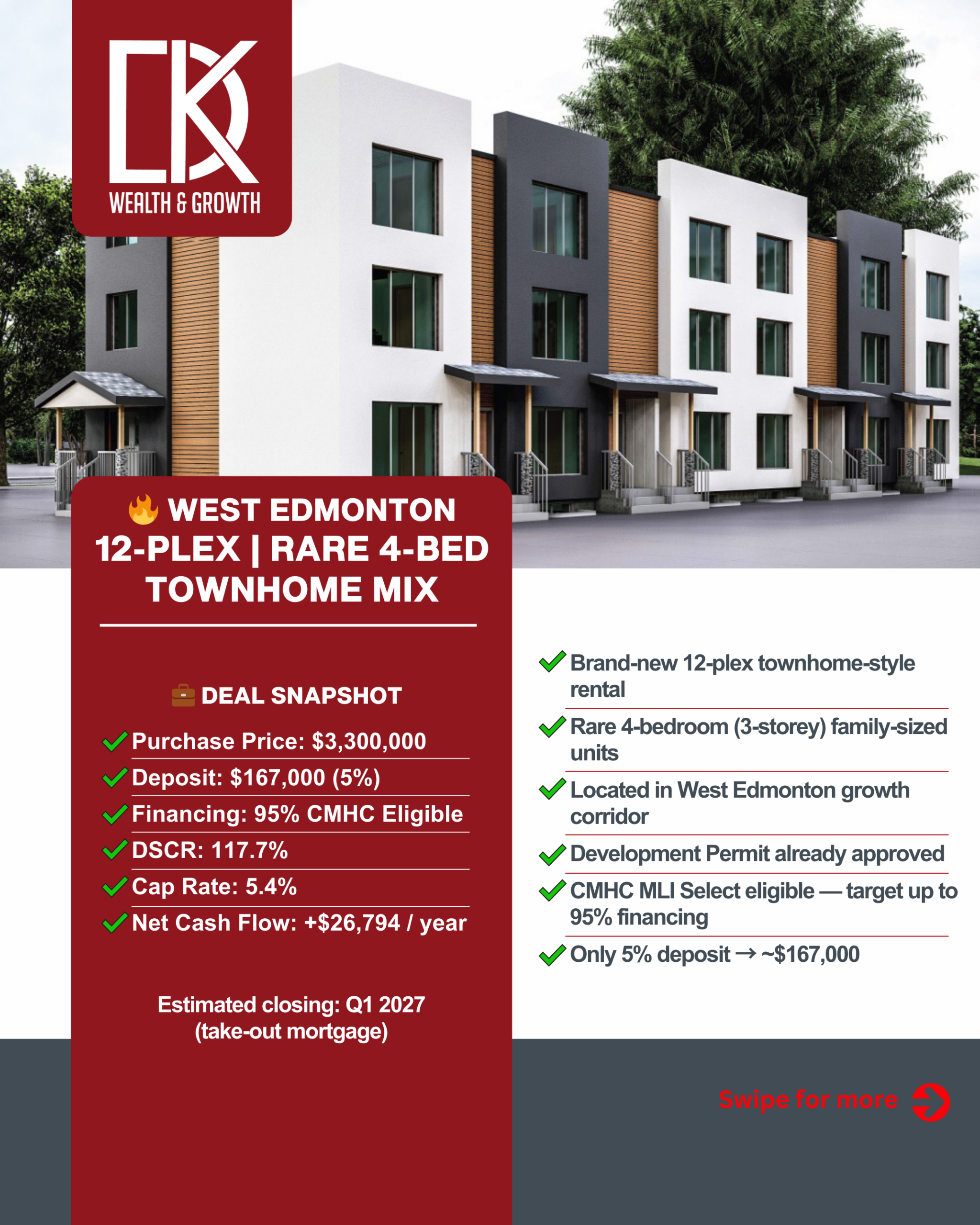 DK
WEALTH & GROWTH

🔥 WEST EDMONTON 12-PLEX | RARE 4-BED TOWNHOME MIX

💼 DEAL SNAPSHOT

✓ Purchase Price: $3,300,000
✓ Deposit: $167,000 (5%)
✓ Financing: 95% CMHC Eligible
✓ DSCR: 117.7%
✓ Cap Rate: 5.4%
✓ Net Cash Flow: +$26,794 / year

Estimated closing: Q1 2027 (take-out mortgage)

✓ Brand-new 12-plex townhome-style rental
✓ Rare 4-bedroom (3-storey) family-sized units
✓ Located in West Edmonton growth corridor
✓ Development Permit already approved
✓ CMHC MLI Select eligible — target up to 95% financing
✓ Only 5% deposit → ~$167,000

Swipe for more